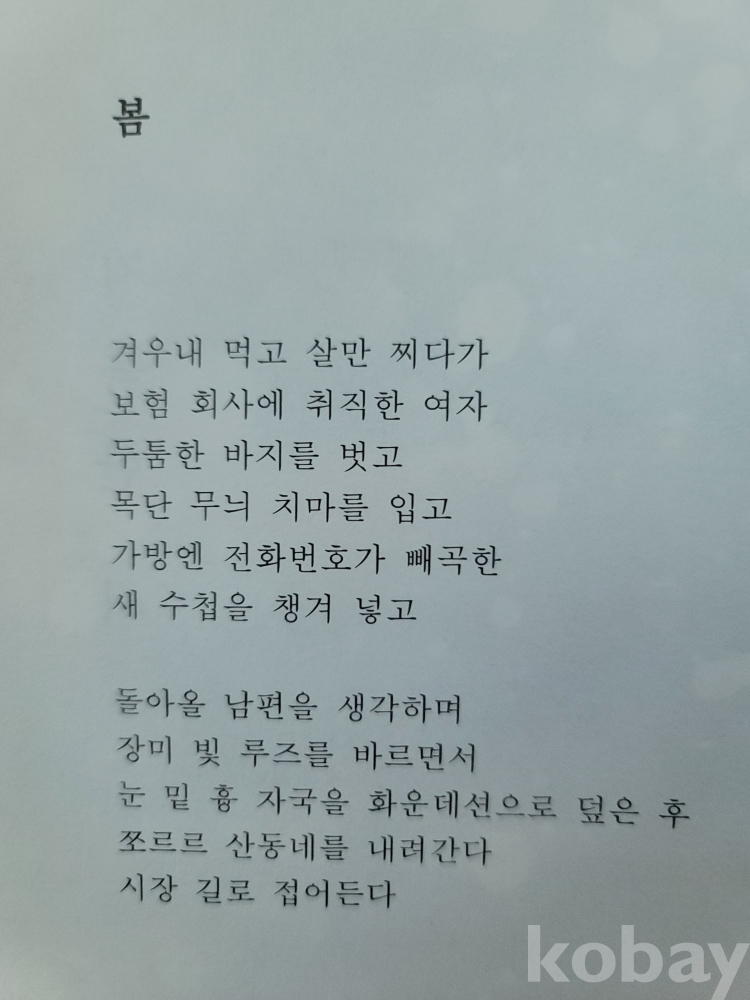 봄

겨우내 먹고 살만 찌다가
보험 회사에 취직한 여자
두툼한 바지를 벗고
목단 무늬 치마를 입고
가방엔 전화번호가 빼곡한
새 수첩을 챙겨 넣고

돌아올 남편을 생각하며
장미 빛 루즈를 바르면서
눈 밑 흉 자국을 화운데션으로 덮은 후
쪼르르 산동네를 내려간다
시장 길로 접어든다

kobay